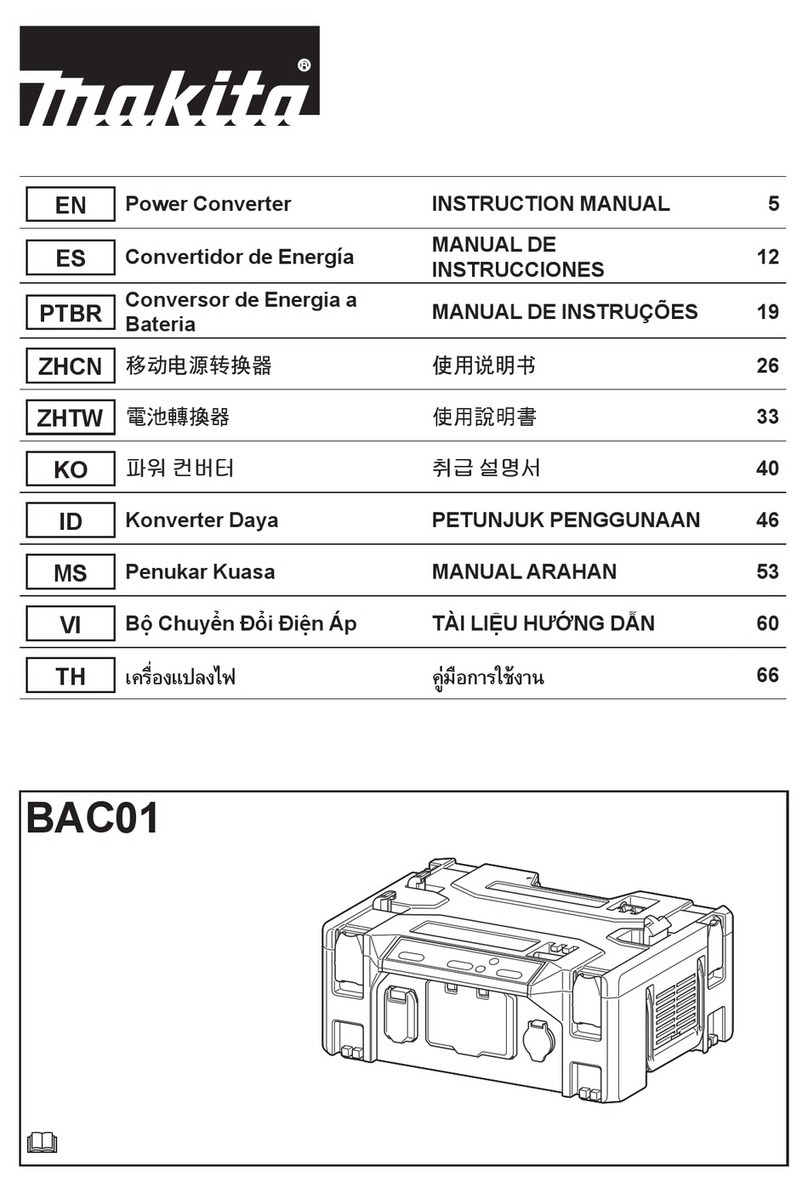 makita®

| EN | Power Converter | INSTRUCTION MANUAL | 5 |
|---|---|---|---|
| ES | Convertidor de Energía | MANUAL DE INSTRUCCIONES | 12 |
| PTBR | Conversor de Energia a Bateria | MANUAL DE INSTRUÇÕES | 19 |
| ZHCN | 移动电源转换器 | 使用说明书 | 26 |
| ZHTW | 電池轉換器 | 使用說明書 | 33 |
| KO | 파워 컨버터 | 취급 설명서 | 40 |
| ID | Konverter Daya | PETUNJUK PENGGUNAAN | 46 |
| MS | Penukar Kuasa | MANUAL ARAHAN | 53 |
| VI | Bộ Chuyển Đổi Điện Áp | TÀI LIỆU HƯỚNG DẪN | 60 |
| TH | เครื่องแปลงไฟ | คู่มือการใช้งาน | 66 |

BAC01